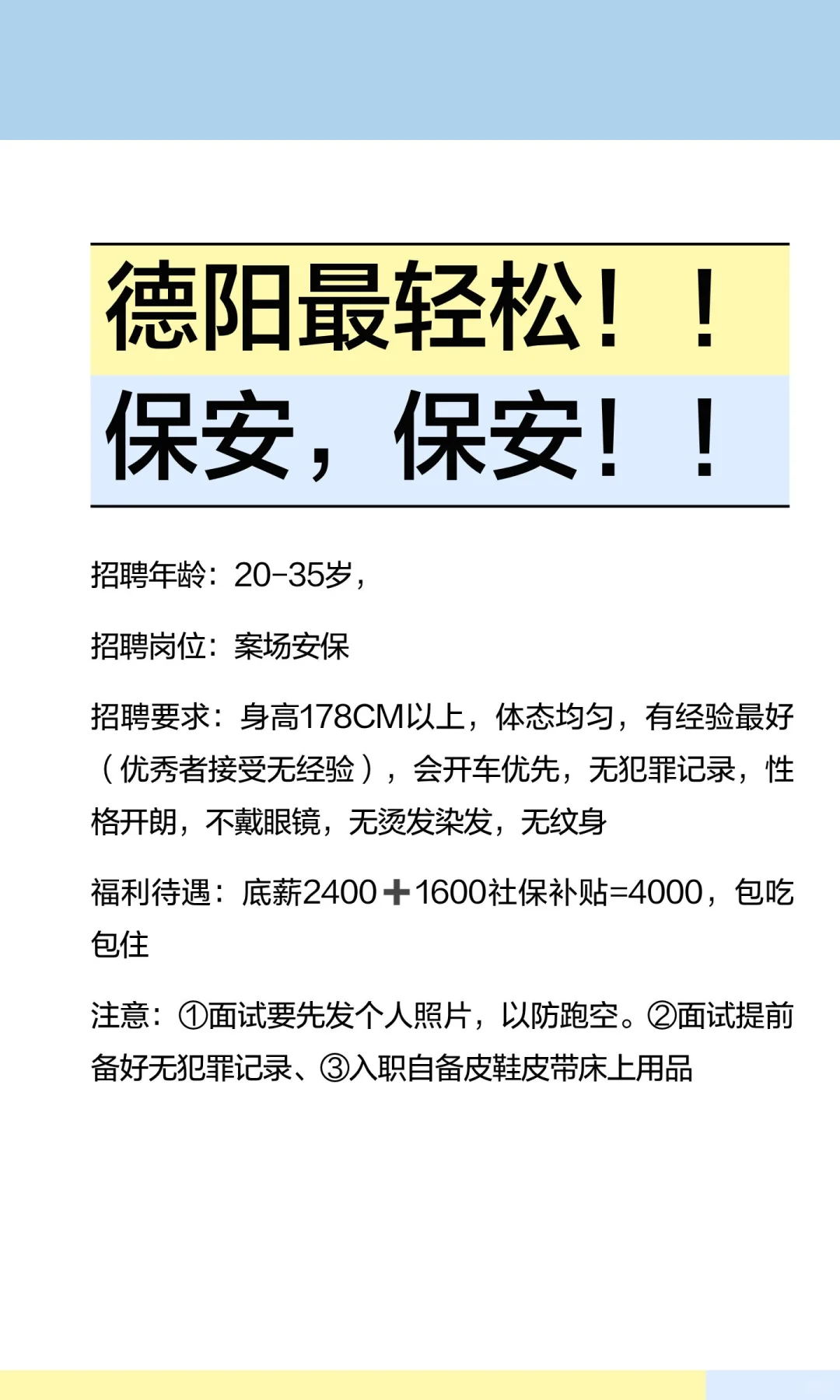 德阳最轻松！！
保安，保安！！

招聘年龄：20-35岁，

招聘岗位：案场安保

招聘要求：身高178CM以上，体态均匀，有经验最好（优秀者接受无经验），会开车优先，无犯罪记录，性格开朗，不戴眼镜，无烫发染发，无纹身

福利待遇：底薪2400➕1600社保补贴=4000，包吃包住

注意：①面试要先发个人照片，以防跑空。②面试提前备好无犯罪记录、③入职自备皮鞋皮带床上用品